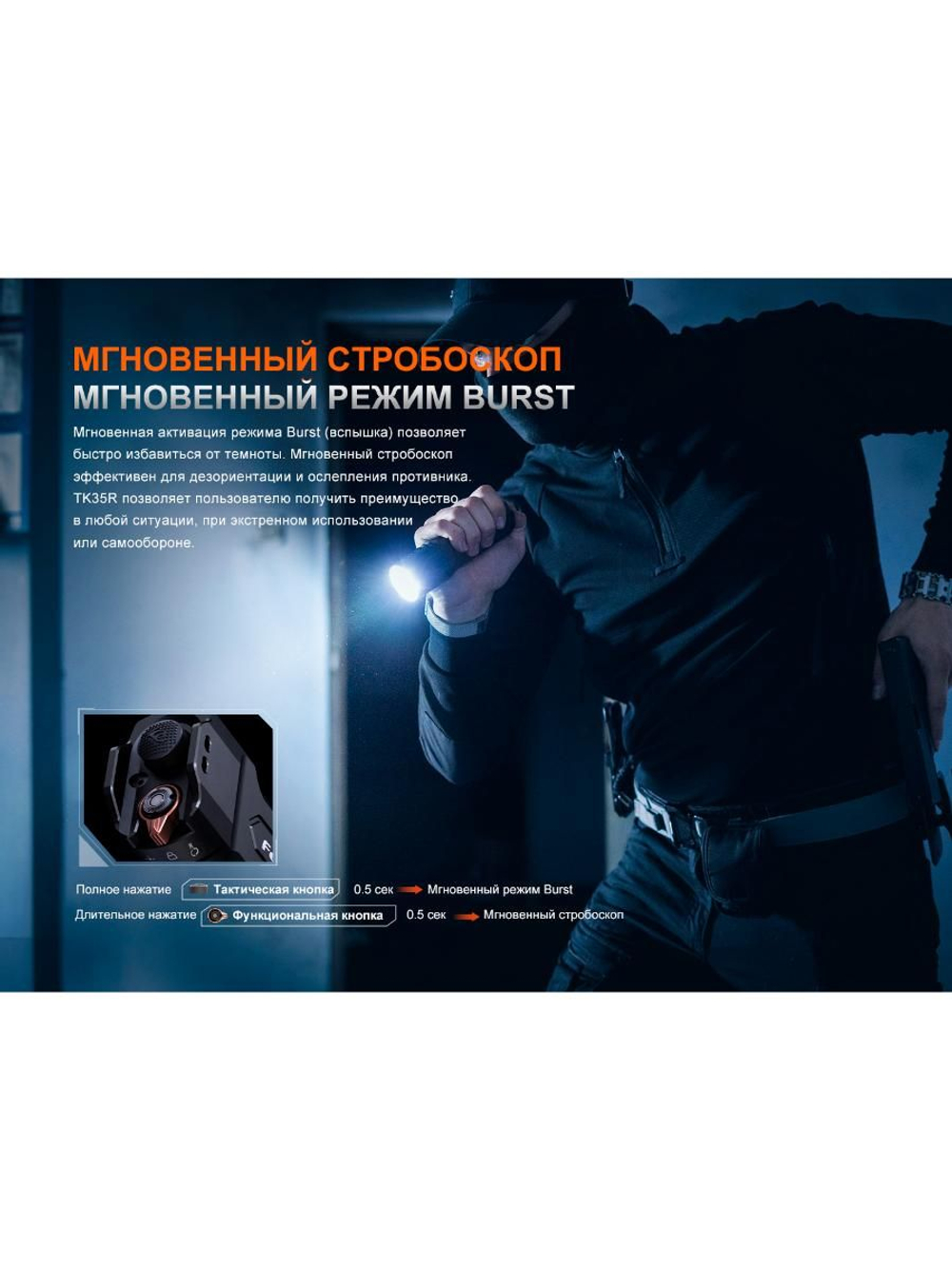 МГНОВЕННЫЙ СТРОБОСКОП
МГНОВЕННЫЙ РЕЖИМ BURST

Мгновенная активация режима Burst (вспышка) позволяет быстро избавиться от темноты. Мгновенный стробоскоп эффективен для дезориентации и ослепления противника. TK35R позволяет пользователю получить преимущество в любой ситуации, при экстренном использовании или самообороне.

Полное нажатие Тактическая кнопка 0.5 сек Мгновенный режим Burst
Длительное нажатие Функциональная кнопка 0.5 сек Мгновенный стробоскоп